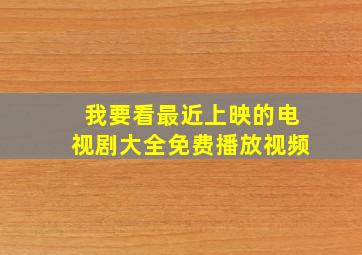 我要看最近上映的电视剧大全免费播放视频